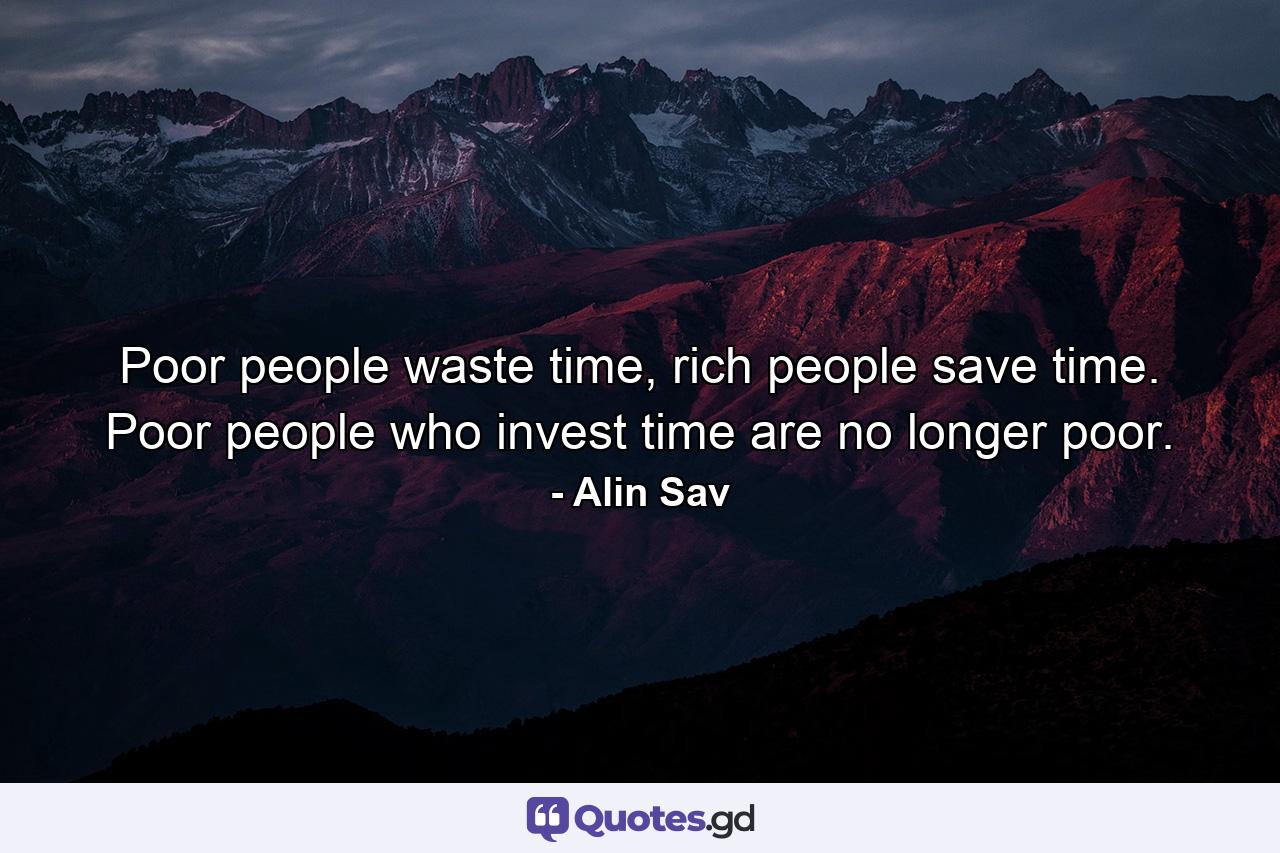 Poor people waste time, rich people save time. Poor people who invest time are no longer poor.
- Alin Sav

Quotes.gd